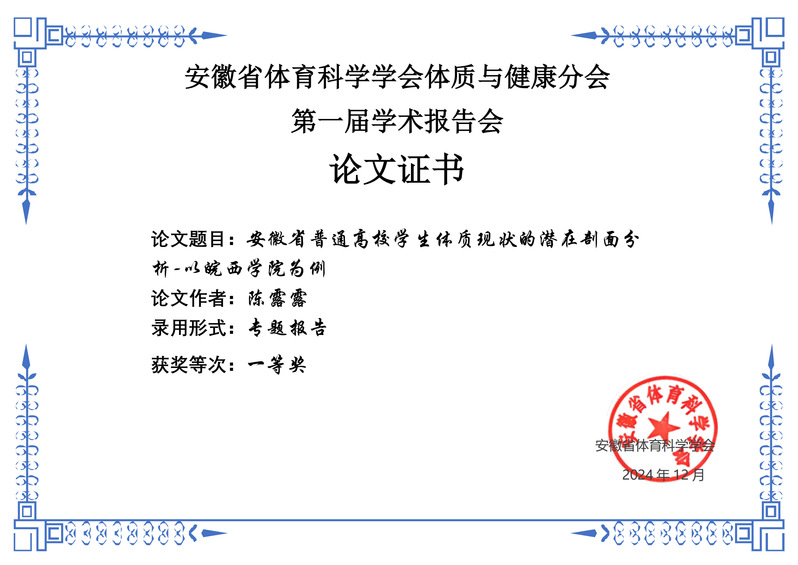 安徽省体育科学学会体质与健康分会
第一届学术报告会
论文证书

论文题目：安徽省普通高校学生体质现状的潜在剖面分析-以皖西学院为例
论文作者：陈露露
录用形式：专题报告
获奖等次：一等奖

安徽省体育科学学会
2024年12月

安徽省体育科学学会